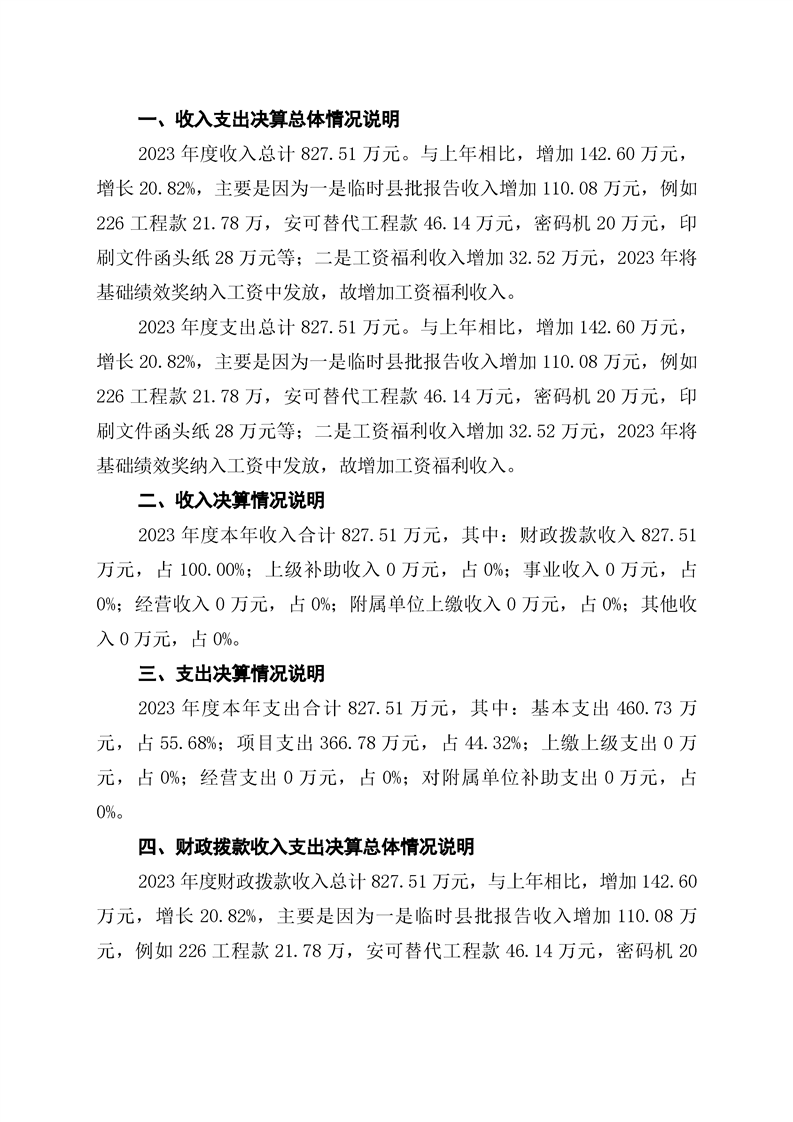 一、收入支出决算总体情况说明

2023 年度收入总计 827.51 万元。与上年相比，增加 142.60 万元，增长 20.82%，主要是因为一是临时县批报告收入增加 110.08 万元，例如 226 工程款 21.78 万，安可替代工程款 46.14 万元，密码机 20 万元，印刷文件函头纸 28 万元等；二是工资福利收入增加 32.52 万元，2023 年将基础绩效奖纳入工资中发放，故增加工资福利收入。

2023 年度支出总计 827.51 万元。与上年相比，增加 142.60 万元，增长 20.82%，主要是因为一是临时县批报告收入增加 110.08 万元，例如 226 工程款 21.78 万，安可替代工程款 46.14 万元，密码机 20 万元，印刷文件函头纸 28 万元等；二是工资福利收入增加 32.52 万元，2023 年将基础绩效奖纳入工资中发放，故增加工资福利收入。

二、收入决算情况说明

2023 年度本年收入合计 827.51 万元，其中：财政拨款收入 827.51 万元，占 100.00%；上级补助收入 0 万元，占 0%；事业收入 0 万元，占 0%；经营收入 0 万元，占 0%；附属单位上缴收入 0 万元，占 0%；其他收入 0 万元，占 0%。

三、支出决算情况说明

2023 年度本年支出合计 827.51 万元，其中：基本支出 460.73 万元，占 55.68%；项目支出 366.78 万元，占 44.32%；上缴上级支出 0 万元，占 0%；经营支出 0 万元，占 0%；对附属单位补助支出 0 万元，占 0%。

四、财政拨款收入支出决算总体情况说明

2023 年度财政拨款收入总计 827.51 万元，与上年相比，增加 142.60 万元，增长 20.82%，主要是因为一是临时县批报告收入增加 110.08 万元，例如 226 工程款 21.78 万，安可替代工程款 46.14 万元，密码机 20